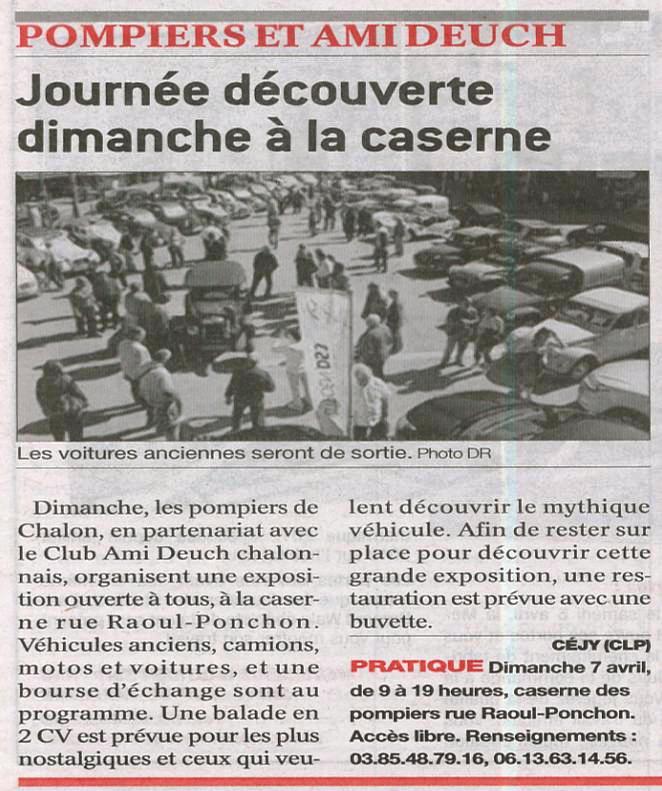 POMPIERS ET AMI DEUCH

Journée découverte dimanche à la caserne

D22

Les voitures anciennes seront de sortie. Photo DR

Dimanche, les pompiers de Chalon, en partenariat avec le Club Ami Deuch chalonnais, organisent une exposition ouverte à tous, à la caserne rue Raoul-Ponchon. Véhicules anciens, camions, motos et voitures, et une bourse d'échange sont au programme. Une balade en 2 CV est prévue pour les plus nostalgiques et ceux qui veulent découvrir le mythique véhicule. Afin de rester sur place pour découvrir cette grande exposition, une restauration est prévue avec une buvette.

CÉJY (CLP)

PRATIQUE Dimanche 7 avril, de 9 à 19 heures, caserne des pompiers rue Raoul-Ponchon. Accès libre. Renseignements : 03.85.48.79.16, 06.13.63.14.56.